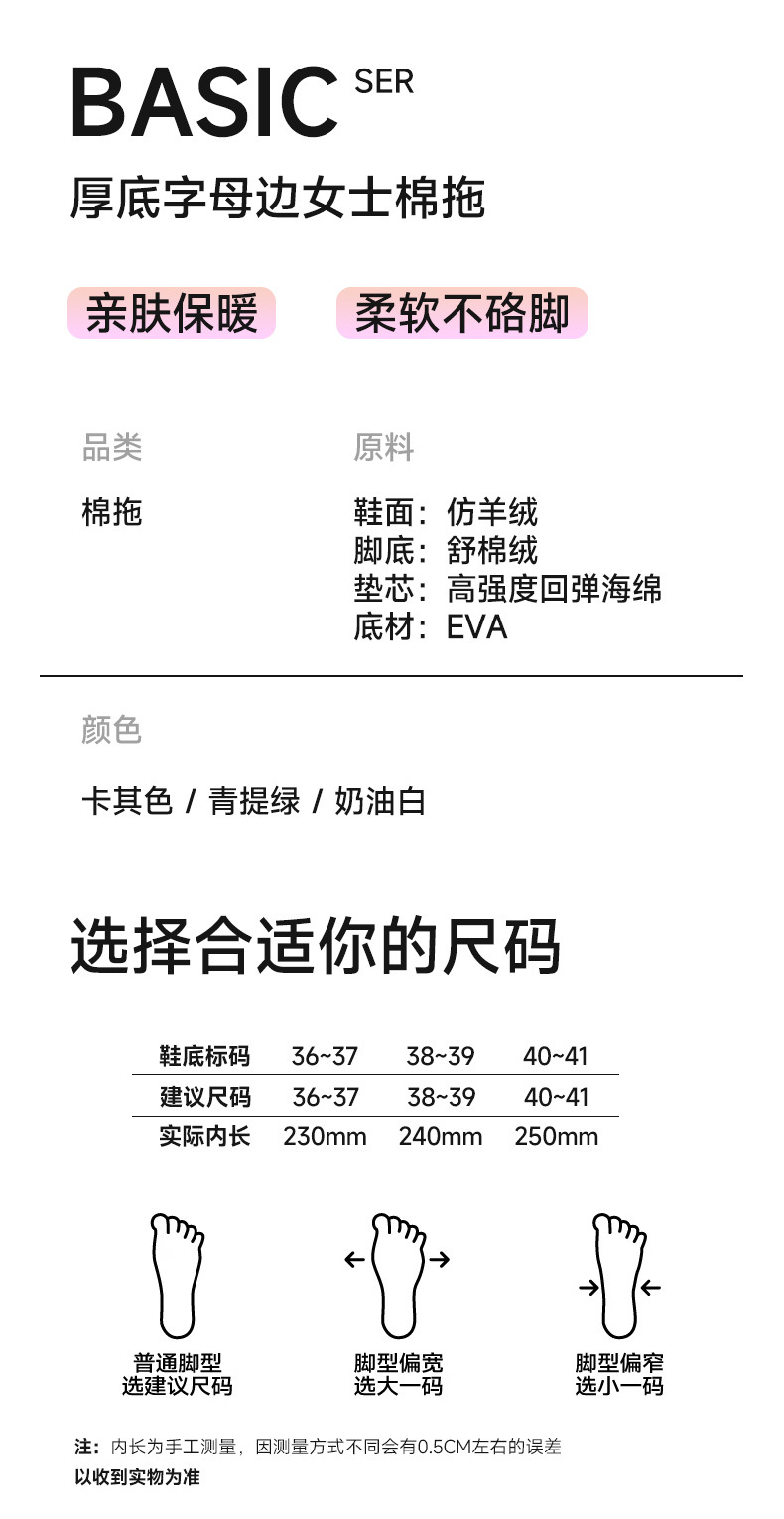 BASIC SER

厚底字母边女士棉拖

亲肤保暖 柔软不硌脚

品类

棉拖

原料

鞋面：仿羊绒
脚底：舒棉绒
垫芯：高强度回弹海绵
底材：EVA

颜色

卡其色 / 青提绿 / 奶油白

选择合适你的尺码

| 鞋底标码 | 36~37 | 38~39 | 40~41 |
|---|---|---|---|
| 建议尺码 | 36~37 | 38~39 | 40~41 |
| 实际内长 | 230mm | 240mm | 250mm |

普通脚型
选建议尺码

脚型偏宽
选大一码

脚型偏窄
选小一码

注：内长为手工测量，因测量方式不同会有0.5CM左右的误差
以收到实物为准